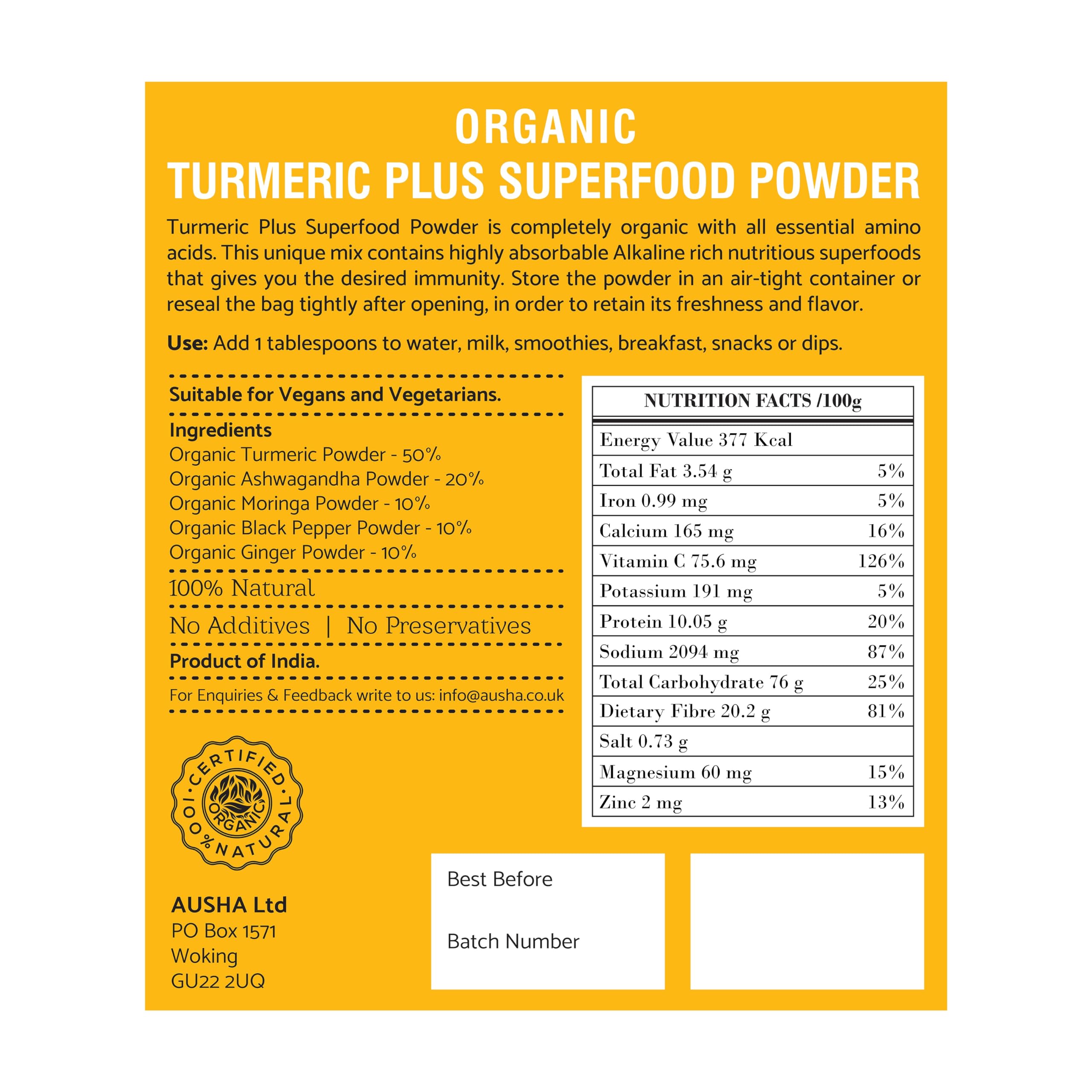 ORGANIC
TURMERIC PLUS SUPERFOOD POWDER

Turmeric Plus Superfood Powder is completely organic with all essential amino acids. This unique mix contains highly absorbable Alkaline rich nutritious superfoods that gives you the desired immunity. Store the powder in an air-tight container or reseal the bag tightly after opening, in order to retain its freshness and flavor.

Use: Add 1 tablespoons to water, milk, smoothies, breakfast, snacks or dips.

Suitable for Vegans and Vegetarians.

Ingredients
Organic Turmeric Powder - 50%
Organic Ashwagandha Powder - 20%
Organic Moringa Powder - 10%
Organic Black Pepper Powder - 10%
Organic Ginger Powder - 10%

100% Natural

No Additives | No Preservatives

Product of India.

For Enquiries & Feedback write to us: info@ausha.co.uk

CERTIFIED
ORGANIC
100% NATURAL

AUSHA Ltd
PO Box 1571
Woking
GU22 2UQ

| NUTRITION FACTS /100g | |
|---|---|
| Energy Value 377 Kcal | |
| Total Fat 3.54 g | 5% |
| Iron 0.99 mg | 5% |
| Calcium 165 mg | 16% |
| Vitamin C 75.6 mg | 126% |
| Potassium 191 mg | 5% |
| Protein 10.05 g | 20% |
| Sodium 2094 mg | 87% |
| Total Carbohydrate 76 g | 25% |
| Dietary Fibre 20.2 g | 81% |
| Salt 0.73 g | |
| Magnesium 60 mg | 15% |
| Zinc 2 mg | 13% |

Best Before

Batch Number